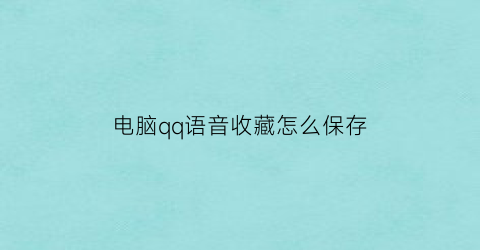 电脑qq语音收藏怎么保存